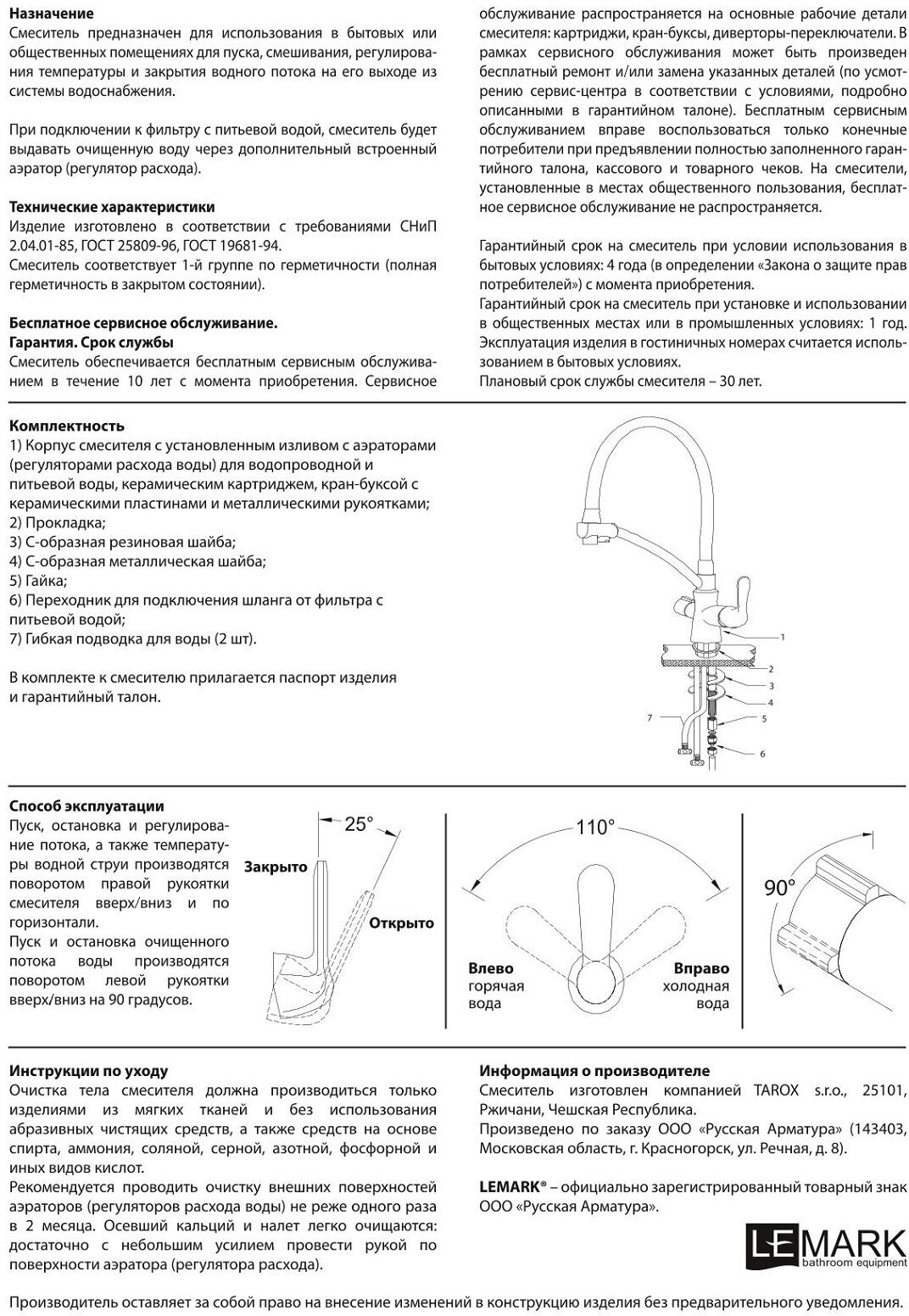 **Назначение**
Смеситель предназначен для использования в бытовых или общественных помещениях для пуска, смешивания, регулирования температуры и закрытия водного потока на его выходе из системы водоснабжения.

При подключении к фильтру с питьевой водой, смеситель будет выдавать очищенную воду через дополнительный встроенный аэратор (регулятор расхода).

**Технические характеристики**
Изделие изготовлено в соответствии с требованиями СНиП 2.04.01-85, ГОСТ 25809-96, ГОСТ 19681-94.
Смеситель соответствует 1-й группе по герметичности (полная герметичность в закрытом состоянии).

**Бесплатное сервисное обслуживание.**
**Гарантия. Срок службы**
Смеситель обеспечивается бесплатным сервисным обслуживанием в течение 10 лет с момента приобретения. Сервисное обслуживание распространяется на основные рабочие детали смесителя: картриджи, кран-буксы, диверторы-переключатели. В рамках сервисного обслуживания может быть произведен бесплатный ремонт и/или замена указанных деталей (по усмотрению сервис-центра в соответствии с условиями, подробно описанными в гарантийном талоне). Бесплатным сервисным обслуживанием вправе воспользоваться только конечные потребители при предъявлении полностью заполненного гарантийного талона, кассового и товарного чеков. На смесители, установленные в местах общественного пользования, бесплатное сервисное обслуживание не распространяется.

Гарантийный срок на смеситель при условии использования в бытовых условиях: 4 года (в определении «Закона о защите прав потребителей») с момента приобретения.
Гарантийный срок на смеситель при установке и использовании в общественных местах или в промышленных условиях: 1 год.
Эксплуатация изделия в гостиничных номерах считается использованием в бытовых условиях.
Плановый срок службы смесителя – 30 лет.

**Комплектность**
1) Корпус смесителя с установленным изливом с аэраторами (регуляторами расхода воды) для водопроводной и питьевой воды, керамическим картриджем, кран-буксой с керамическими пластинами и металлическими рукоятками;
2) Прокладка;
3) С-образная резиновая шайба;
4) С-образная металлическая шайба;
5) Гайка;
6) Переходник для подключения шланга от фильтра с питьевой водой;
7) Гибкая подводка для воды (2 шт).

В комплекте к смесителю прилагается паспорт изделия и гарантийный талон.

1
2
3
4
5
6
7

**Способ эксплуатации**
Пуск, остановка и регулирование потока, а также температуры водной струи производятся поворотом правой рукоятки смесителя вверх/вниз и по горизонтали.
Пуск и остановка очищенного потока воды производятся поворотом левой рукоятки вверх/вниз на 90 градусов.

25°
Закрыто
Открыто

110°
Влево горячая вода
Вправо холодная вода

90°

**Инструкции по уходу**
Очистка тела смесителя должна производиться только изделиями из мягких тканей и без использования абразивных чистящих средств, а также средств на основе спирта, аммония, соляной, серной, азотной, фосфорной и иных видов кислот.
Рекомендуется проводить очистку внешних поверхностей аэраторов (регуляторов расхода воды) не реже одного раза в 2 месяца. Осевший кальций и налет легко очищаются: достаточно с небольшим усилием провести рукой по поверхности аэратора (регулятора расхода).

**Информация о производителе**
Смеситель изготовлен компанией TAROX s.r.o., 25101, Ржичани, Чешская Республика.
Произведено по заказу ООО «Русская Арматура» (143403, Московская область, г. Красногорск, ул. Речная, д. 8).

**LEMARK®** – официально зарегистрированный товарный знак ООО «Русская Арматура».

LEMARK bathroom equipment

Производитель оставляет за собой право на внесение изменений в конструкцию изделия без предварительного уведомления.